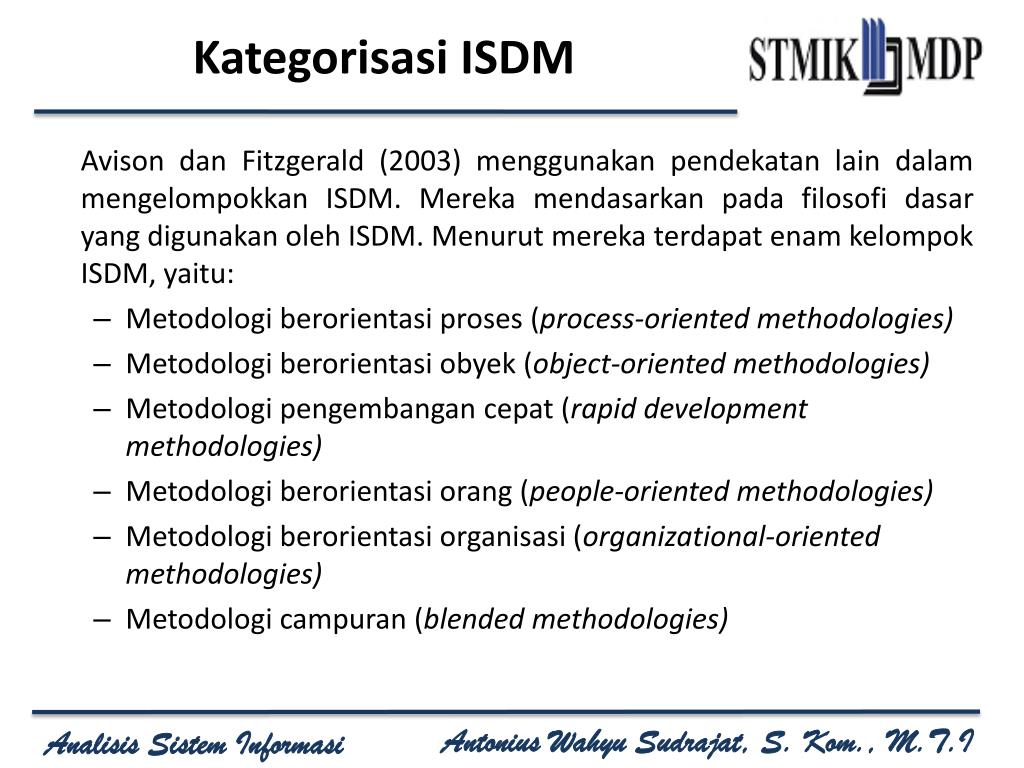 Kategorisasi ISDM

STMIK MDP

Avison dan Fitzgerald (2003) menggunakan pendekatan lain dalam mengelompokkan ISDM. Mereka mendasarkan pada filosofi dasar yang digunakan oleh ISDM. Menurut mereka terdapat enam kelompok ISDM, yaitu:

– Metodologi berorientasi proses (process-oriented methodologies)
– Metodologi berorientasi obyek (object-oriented methodologies)
– Metodologi pengembangan cepat (rapid development methodologies)
– Metodologi berorientasi orang (people-oriented methodologies)
– Metodologi berorientasi organisasi (organizational-oriented methodologies)
– Metodologi campuran (blended methodologies)

Analisis Sistem Informasi

Antonius Wahyu Sudrajat, S. Kom., M.T.I